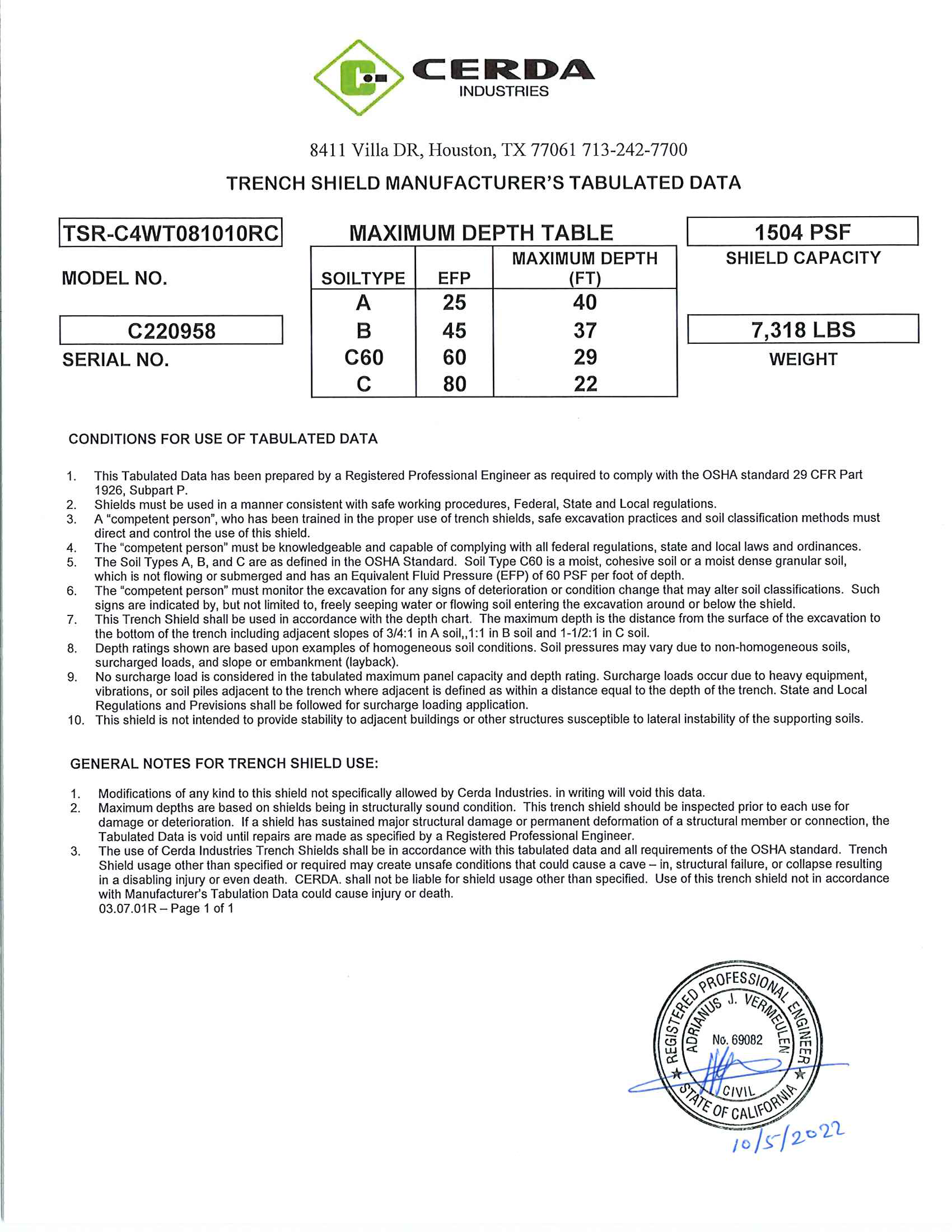 CERDA
INDUSTRIES

8411 Villa DR, Houston, TX 77061 713-242-7700

TRENCH SHIELD MANUFACTURER'S TABULATED DATA

TSR-C4WT081010RC
MODEL NO.

C220958
SERIAL NO.

MAXIMUM DEPTH TABLE

| SOILTYPE | EFP | MAXIMUM DEPTH (FT) |
|---|---|---|
| A | 25 | 40 |
| B | 45 | 37 |
| C60 | 60 | 29 |
| C | 80 | 22 |

1504 PSF
SHIELD CAPACITY

7,318 LBS
WEIGHT

CONDITIONS FOR USE OF TABULATED DATA

1. This Tabulated Data has been prepared by a Registered Professional Engineer as required to comply with the OSHA standard 29 CFR Part 1926, Subpart P.
2. Shields must be used in a manner consistent with safe working procedures, Federal, State and Local regulations.
3. A "competent person", who has been trained in the proper use of trench shields, safe excavation practices and soil classification methods must direct and control the use of this shield.
4. The "competent person" must be knowledgeable and capable of complying with all federal regulations, state and local laws and ordinances.
5. The Soil Types A, B, and C are as defined in the OSHA Standard. Soil Type C60 is a moist, cohesive soil or a moist dense granular soil, which is not flowing or submerged and has an Equivalent Fluid Pressure (EFP) of 60 PSF per foot of depth.
6. The "competent person" must monitor the excavation for any signs of deterioration or condition change that may alter soil classifications. Such signs are indicated by, but not limited to, freely seeping water or flowing soil entering the excavation around or below the shield.
7. This Trench Shield shall be used in accordance with the depth chart. The maximum depth is the distance from the surface of the excavation to the bottom of the trench including adjacent slopes of 3/4:1 in A soil,,1:1 in B soil and 1-1/2:1 in C soil.
8. Depth ratings shown are based upon examples of homogeneous soil conditions. Soil pressures may vary due to non-homogeneous soils, surcharged loads, and slope or embankment (layback).
9. No surcharge load is considered in the tabulated maximum panel capacity and depth rating. Surcharge loads occur due to heavy equipment, vibrations, or soil piles adjacent to the trench where adjacent is defined as within a distance equal to the depth of the trench. State and Local Regulations and Previsions shall be followed for surcharge loading application.
10. This shield is not intended to provide stability to adjacent buildings or other structures susceptible to lateral instability of the supporting soils.

GENERAL NOTES FOR TRENCH SHIELD USE:

1. Modifications of any kind to this shield not specifically allowed by Cerda Industries. in writing will void this data.
2. Maximum depths are based on shields being in structurally sound condition. This trench shield should be inspected prior to each use for damage or deterioration. If a shield has sustained major structural damage or permanent deformation of a structural member or connection, the Tabulated Data is void until repairs are made as specified by a Registered Professional Engineer.
3. The use of Cerda Industries Trench Shields shall be in accordance with this tabulated data and all requirements of the OSHA standard. Trench Shield usage other than specified or required may create unsafe conditions that could cause a cave – in, structural failure, or collapse resulting in a disabling injury or even death. CERDA. shall not be liable for shield usage other than specified. Use of this trench shield not in accordance with Manufacturer's Tabulation Data could cause injury or death.
03.07.01R – Page 1 of 1

REGISTERED PROFESSIONAL ENGINEER
ADRIANUS J. VERMEULEN
No. 69082
CIVIL
STATE OF CALIFORNIA

10/5/2022